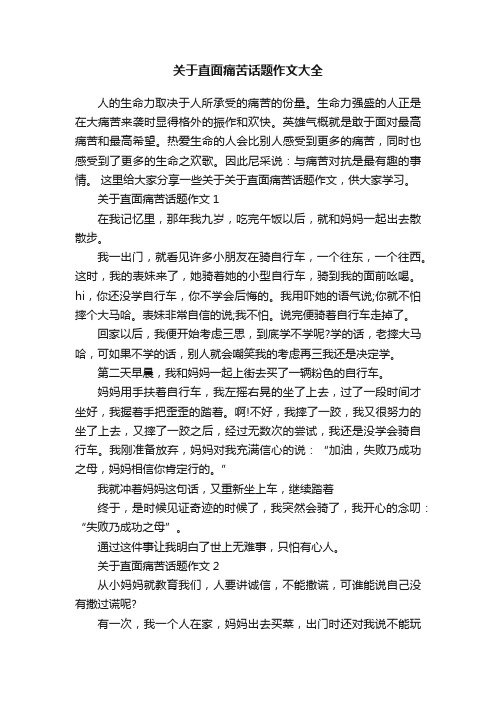 关于直面痛苦话题作文大全

人的生命力取决于人所承受的痛苦的份量。生命力强盛的人正是在大痛苦来袭时显得格外的振作和欢快。英雄气概就是敢于面对最高痛苦和最高希望。热爱生命的人会比别人感受到更多的痛苦，同时也感受到了更多的生命之欢歌。因此尼采说：与痛苦对抗是最有趣的事情。 这里给大家分享一些关于关于直面痛苦话题作文，供大家学习。

关于直面痛苦话题作文 1

在我记忆里，那年我九岁，吃完午饭以后，就和妈妈一起出去散散步。

我一出门，就看见许多小朋友在骑自行车，一个往东，一个往西。这时，我的表妹来了，她骑着她的小型自行车，骑到我的面前吆喝。hi，你还没学自行车，你不学会后悔的。我用吓她的语气说;你就不怕摔个大马哈。表妹非常自信的说;我不怕。说完便骑着自行车走掉了。

回家以后，我便开始考虑三思，到底学不学呢?学的话，老摔大马哈，可如果不学的话，别人就会嘲笑我的考虑再三我还是决定学。

第二天早晨，我和妈妈一起上街去买了一辆粉色的自行车。

妈妈用手扶着自行车，我左摇右晃的坐了上去，过了一段时间才坐好，我握着手把歪歪的踏着。啊!不好，我摔了一跤，我又很努力的坐了上去，又摔了一跤之后，经过无数次的尝试，我还是没学会骑自行车。我刚准备放弃，妈妈对我充满信心的说：“加油，失败乃成功之母，妈妈相信你肯定行的。”

我就冲着妈妈这句话，又重新坐上车，继续踏着

终于，是时候见证奇迹的时候了，我突然会骑了，我开心的念叨：“失败乃成功之母”。

通过这件事让我明白了世上无难事，只怕有心人。

关于直面痛苦话题作文 2

从小妈妈就教育我们，人要讲诚信，不能撒谎，可谁能说自己没有撒过谎呢?

有一次，我一个人在家，妈妈出去买菜，出门时还对我说不能玩